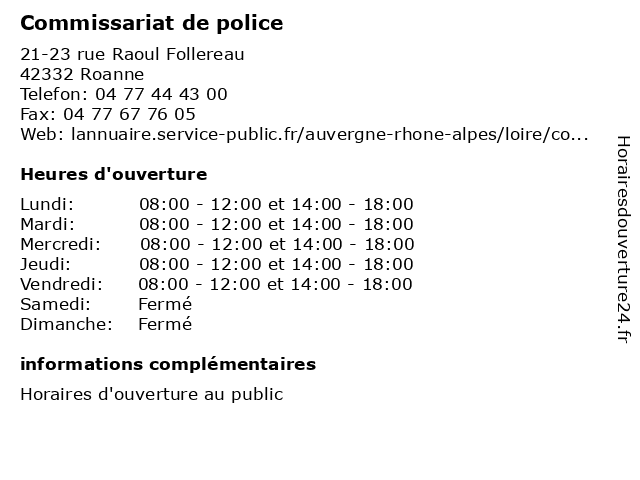 Commissariat de police

21-23 rue Raoul Follereau
42332 Roanne
Telefon: 04 77 44 43 00
Fax: 04 77 67 76 05
Web: lannuaire.service-public.fr/auvergne-rhone-alpes/loire/co...

Heures d'ouverture

| | |
|---|---|
| Lundi: | 08:00 - 12:00 et 14:00 - 18:00 |
| Mardi: | 08:00 - 12:00 et 14:00 - 18:00 |
| Mercredi: | 08:00 - 12:00 et 14:00 - 18:00 |
| Jeudi: | 08:00 - 12:00 et 14:00 - 18:00 |
| Vendredi: | 08:00 - 12:00 et 14:00 - 18:00 |
| Samedi: | Fermé |
| Dimanche: | Fermé |

informations complémentaires

Horaires d'ouverture au public

Horairesdouverture24.fr